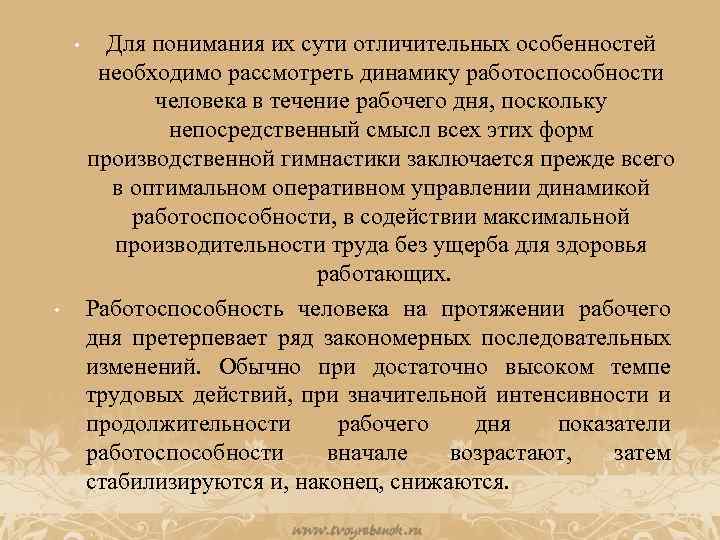 • Для понимания их сути отличительных особенностей необходимо рассмотреть динамику работоспособности человека в течение рабочего дня, поскольку непосредственный смысл всех этих форм производственной гимнастики заключается прежде всего в оптимальном оперативном управлении динамикой работоспособности, в содействии максимальной производительности труда без ущерба для здоровья работающих.

• Работоспособность человека на протяжении рабочего дня претерпевает ряд закономерных последовательных изменений. Обычно при достаточно высоком темпе трудовых действий, при значительной интенсивности и продолжительности рабочего дня показатели работоспособности вначале возрастают, затем стабилизируются и, наконец, снижаются.

www.tvoyrebenok.ru